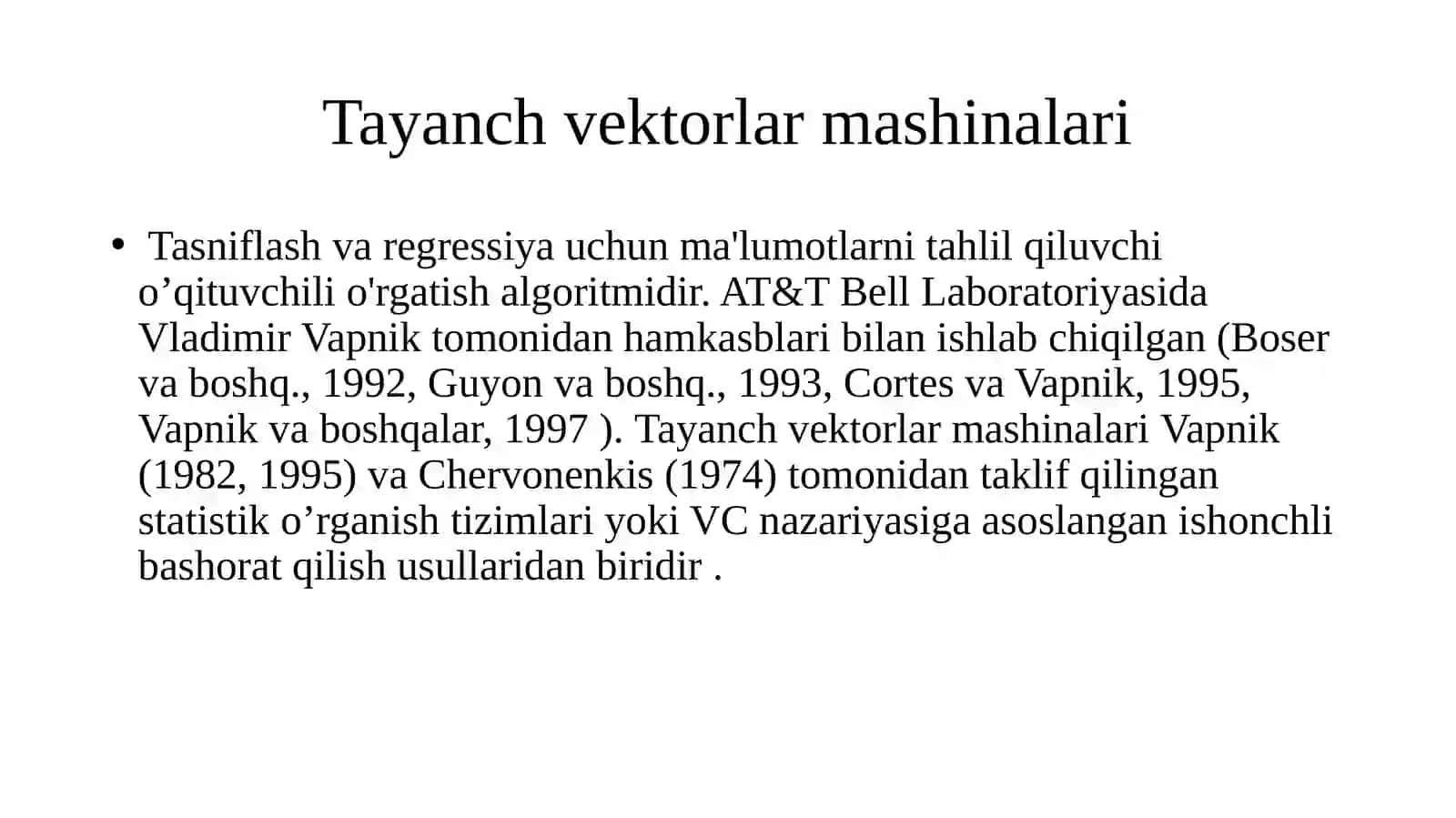 Tayanch vektorlar mashinalari

• Tasniflash va regressiya uchun ma'lumotlarni tahlil qiluvchi o’qituvchili o'rgatish algoritmidir. AT&T Bell Laboratoriyasida Vladimir Vapnik tomonidan hamkasblari bilan ishlab chiqilgan (Boser va boshq., 1992, Guyon va boshq., 1993, Cortes va Vapnik, 1995, Vapnik va boshqalar, 1997 ). Tayanch vektorlar mashinalari Vapnik (1982, 1995) va Chervonenkis (1974) tomonidan taklif qilingan statistik o’rganish tizimlari yoki VC nazariyasiga asoslangan ishonchli bashorat qilish usullaridan biridir .